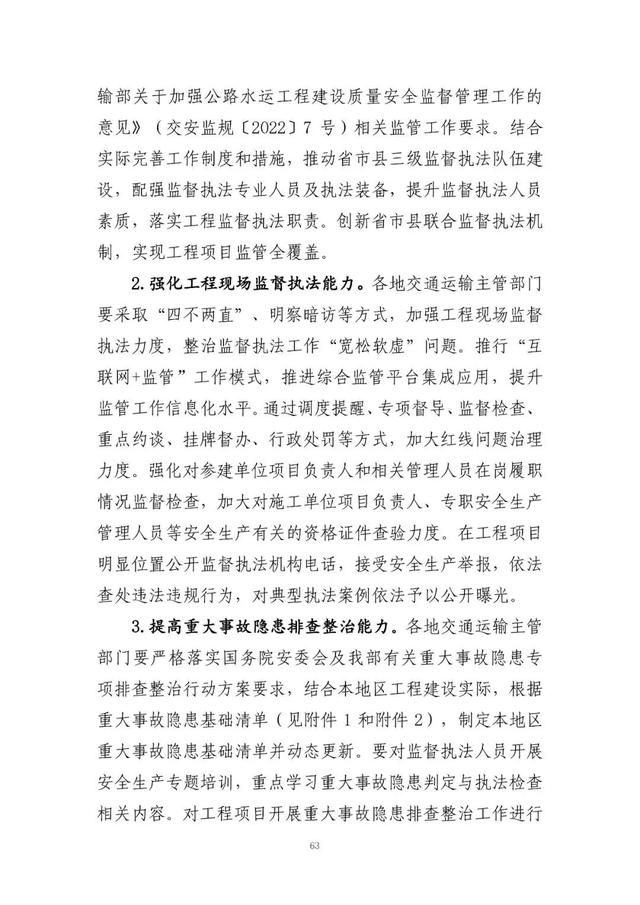 输部关于加强公路水运工程建设质量安全监督管理工作的意见》（交安监规〔2022〕7 号）相关监管工作要求。结合实际完善工作制度和措施，推动省市县三级监督执法队伍建设，配强监督执法专业人员及执法装备，提升监督执法人员素质，落实工程监督执法职责。创新省市县联合监督执法机制，实现工程项目监管全覆盖。

2.强化工程现场监督执法能力。各地交通运输主管部门要采取“四不两直”、明察暗访等方式，加强工程现场监督执法力度，整治监督执法工作“宽松软虚”问题。推行“互联网+监管”工作模式，推进综合监管平台集成应用，提升监管工作信息化水平。通过调度提醒、专项督导、监督检查、重点约谈、挂牌督办、行政处罚等方式，加大红线问题治理力度。强化对参建单位项目负责人和相关管理人员在岗履职情况监督检查，加大对施工单位项目负责人、专职安全生产管理人员等安全生产有关的资格证件查验力度。在工程项目明显位置公开监督执法机构电话，接受安全生产举报，依法查处违法违规行为，对典型执法案例依法予以公开曝光。

3.提高重大事故隐患排查整治能力。各地交通运输主管部门要严格落实国务院安委会及我部有关重大事故隐患专项排查整治行动方案要求，结合本地区工程建设实际，根据重大事故隐患基础清单（见附件 1 和附件 2），制定本地区重大事故隐患基础清单并动态更新。要对监督执法人员开展安全生产专题培训，重点学习重大事故隐患判定与执法检查相关内容。对工程项目开展重大事故隐患排查整治工作进行

63